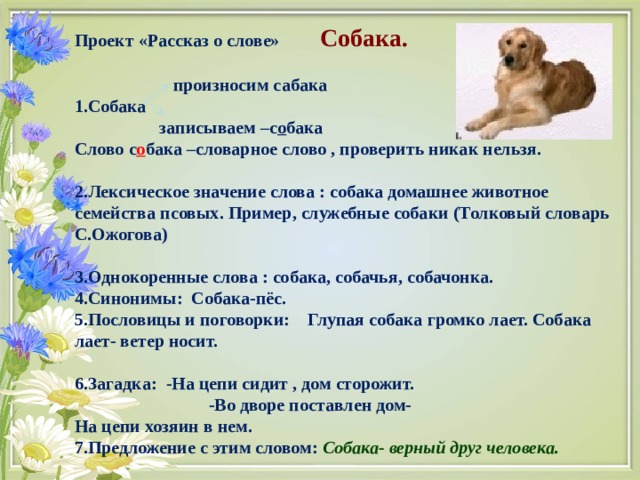 Проект «Рассказ о слове» Собака.

произносим сабака
1.Собака
записываем –собака
Слово собака –словарное слово , проверить никак нельзя.

2.Лексическое значение слова : собака домашнее животное семейства псовых. Пример, служебные собаки (Толковый словарь С.Ожогова)

3.Однокоренные слова : собака, собачья, собачонка.
4.Синонимы: Собака-пёс.
5.Пословицы и поговорки: Глупая собака громко лает. Собака лает- ветер носит.

6.Загадка: -На цепи сидит , дом сторожит.
-Во дворе поставлен дом-
На цепи хозяин в нем.
7.Предложение с этим словом: Собака- верный друг человека.